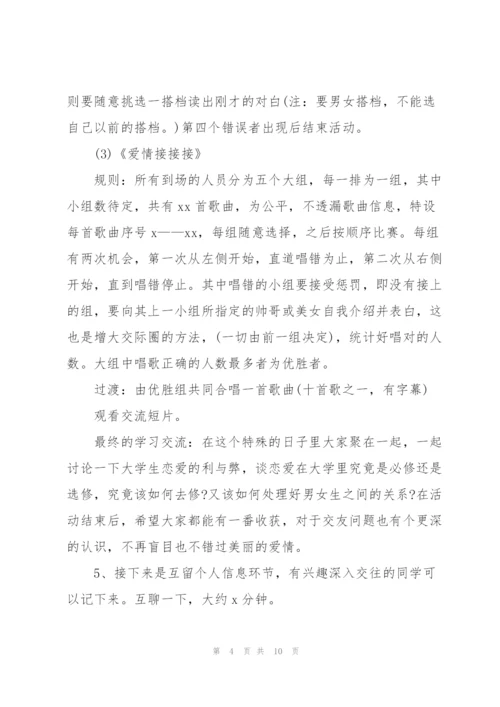 则要随意挑选一搭档读出刚才的对白(注：要男女搭档，不能选自己以前的搭档。)第四个错误者出现后结束活动。

(3)《爱情接接接》

规则：所有到场的人员分为五个大组，每一排为一组，其中小组数待定，共有xx首歌曲，为公平，不透漏歌曲信息，特设每首歌曲序号x——xx，每组随意选择，之后按顺序比赛。每组有两次机会，第一次从左侧开始，直道唱错为止，第二次从右侧开始，直到唱错停止。其中唱错的小组要接受惩罚，即没有接上的组，要向其上一小组所指定的帅哥或美女自我介绍并表白，这也是增大交际圈的方法，(一切由前一组决定)，统计好唱对的人数。大组中唱歌正确的人数最多者为优胜者。

过渡：由优胜组共同合唱一首歌曲(十首歌之一，有字幕)

观看交流短片。

最终的学习交流：在这个特殊的日子里大家聚在一起，一起讨论一下大学生恋爱的利与弊，谈恋爱在大学里究竟是必修还是选修，究竟该如何去修?又该如何处理好男女生之间的关系?在活动结束后，希望大家都能有一番收获，对于交友问题也有个更深的认识，不再盲目也不错过美丽的爱情。

5、接下来是互留个人信息环节，有兴趣深入交往的同学可以记下来。互聊一下，大约x分钟。

第 4 页 共 10 页